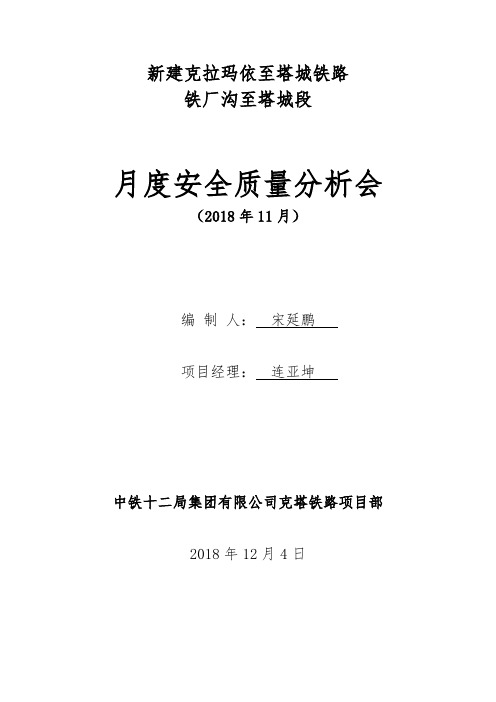 新建克拉玛依至塔城铁路
铁厂沟至塔城段

月度安全质量分析会
（2018 年 11 月）

编 制 人： 宋延鹏

项目经理： 连亚坤

中铁十二局集团有限公司克塔铁路项目部

2018 年 12 月 4 日